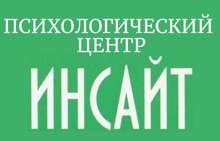 ПСИХОЛОГИЧЕСКИЙ ЦЕНТР
ИНСАЙТ